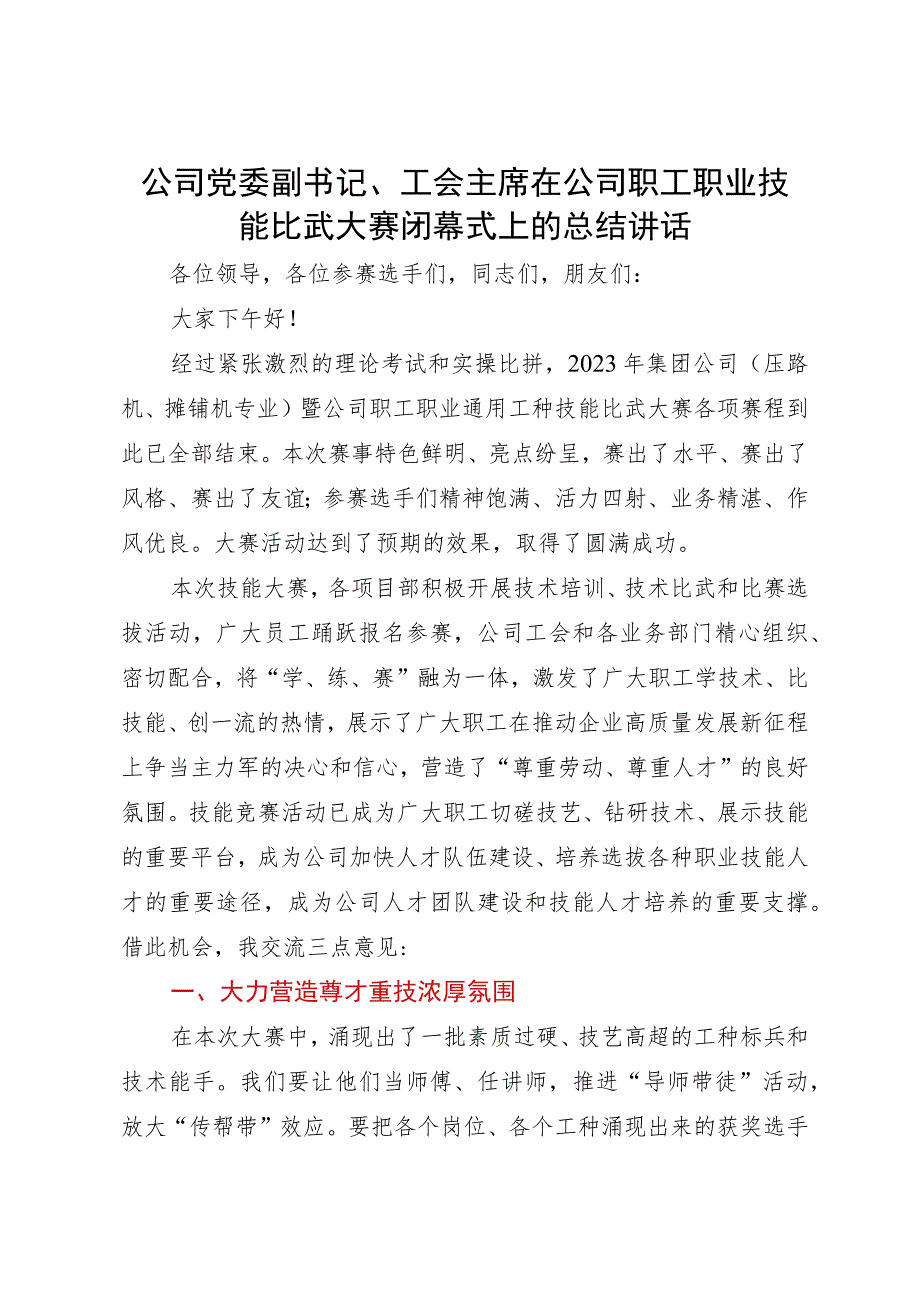 公司党委副书记、工会主席在公司职工职业技能比武大赛闭幕式上的总结讲话

各位领导，各位参赛选手们，同志们，朋友们：

大家下午好！

经过紧张激烈的理论考试和实操比拼，2023年集团公司（压路机、摊铺机专业）暨公司职工职业通用工种技能比武大赛各项赛程到此已全部结束。本次赛事特色鲜明、亮点纷呈，赛出了水平、赛出了风格、赛出了友谊；参赛选手们精神饱满、活力四射、业务精湛、作风优良。大赛活动达到了预期的效果，取得了圆满成功。

本次技能大赛，各项目部积极开展技术培训、技术比武和比赛选拔活动，广大员工踊跃报名参赛，公司工会和各业务部门精心组织、密切配合，将“学、练、赛”融为一体，激发了广大职工学技术、比技能、创一流的热情，展示了广大职工在推动企业高质量发展新征程上争当主力军的决心和信心，营造了“尊重劳动、尊重人才”的良好氛围。技能竞赛活动已成为广大职工切磋技艺、钻研技术、展示技能的重要平台，成为公司加快人才队伍建设、培养选拔各种职业技能人才的重要途径，成为公司人才团队建设和技能人才培养的重要支撑。借此机会，我交流三点意见：

一、大力营造尊才重技浓厚氛围

在本次大赛中，涌现出了一批素质过硬、技艺高超的工种标兵和技术能手。我们要让他们当师傅、任讲师，推进“导师带徒”活动，放大“传帮带”效应。要把各个岗位、各个工种涌现出来的获奖选手